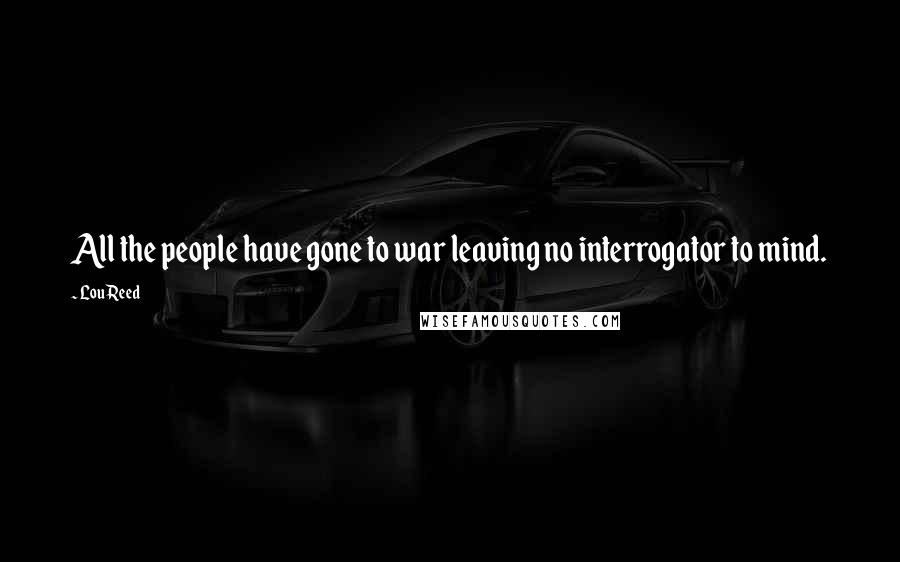 All the people have gone to war leaving no interrogator to mind.

- Lou Reed

WISEFAMOUSQUOTES.COM